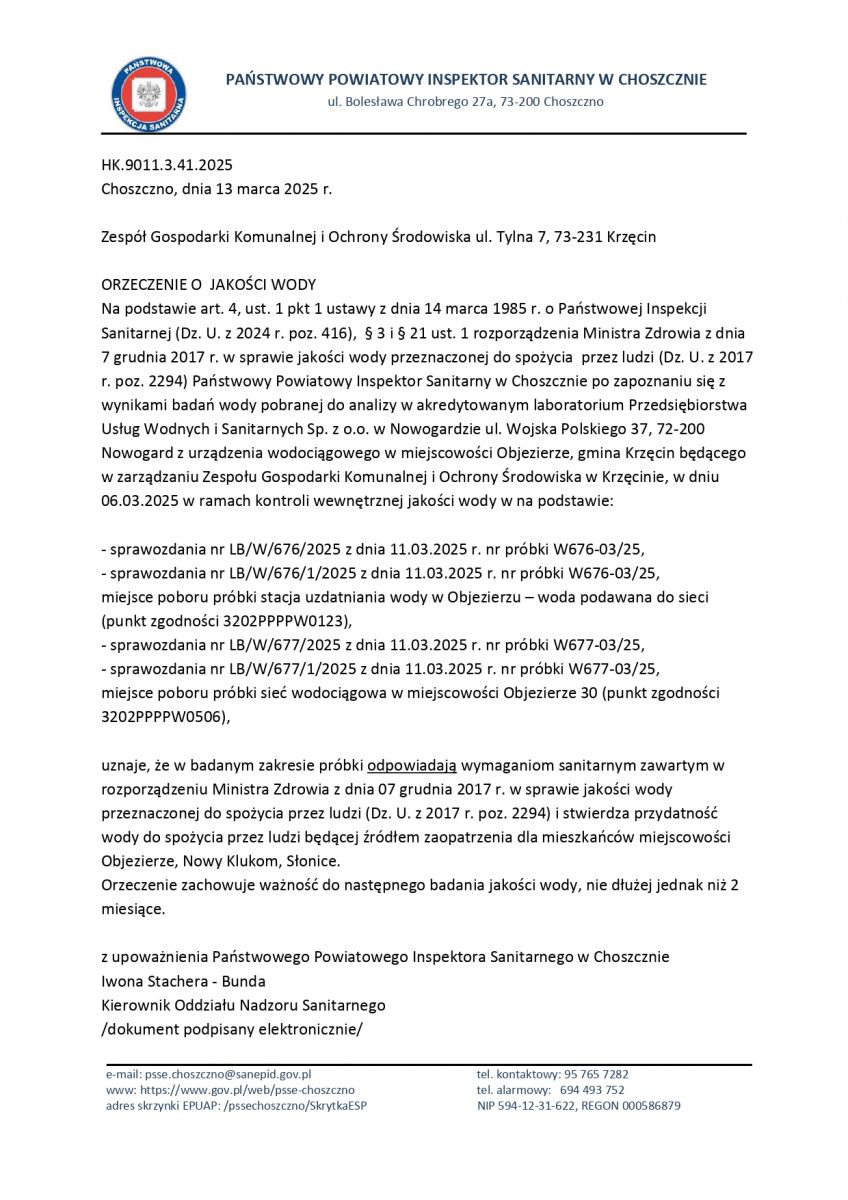 PAŃSTWOWA INSPEKCJA SANITARNA

PAŃSTWOWY POWIATOWY INSPEKTOR SANITARNY W CHOSZCZNIE
ul. Bolesława Chrobrego 27a, 73-200 Choszczno

HK.9011.3.41.2025
Choszczno, dnia 13 marca 2025 r.

Zespół Gospodarki Komunalnej i Ochrony Środowiska ul. Tylna 7, 73-231 Krzęcin

ORZECZENIE O JAKOŚCI WODY
Na podstawie art. 4, ust. 1 pkt 1 ustawy z dnia 14 marca 1985 r. o Państwowej Inspekcji Sanitarnej (Dz. U. z 2024 r. poz. 416), § 3 i § 21 ust. 1 rozporządzenia Ministra Zdrowia z dnia 7 grudnia 2017 r. w sprawie jakości wody przeznaczonej do spożycia przez ludzi (Dz. U. z 2017 r. poz. 2294) Państwowy Powiatowy Inspektor Sanitarny w Choszcznie po zapoznaniu się z wynikami badań wody pobranej do analizy w akredytowanym laboratorium Przedsiębiorstwa Usług Wodnych i Sanitarnych Sp. z o.o. w Nowogardzie ul. Wojska Polskiego 37, 72-200 Nowogard z urządzenia wodociągowego w miejscowości Objezierze, gmina Krzęcin będącego w zarządzaniu Zespołu Gospodarki Komunalnej i Ochrony Środowiska w Krzęcinie, w dniu 06.03.2025 w ramach kontroli wewnętrznej jakości wody w na podstawie:

- sprawozdania nr LB/W/676/2025 z dnia 11.03.2025 r. nr próbki W676-03/25,
- sprawozdania nr LB/W/676/1/2025 z dnia 11.03.2025 r. nr próbki W676-03/25,
miejsce poboru próbki stacja uzdatniania wody w Objezierzu – woda podawana do sieci (punkt zgodności 3202PPPPW0123),
- sprawozdania nr LB/W/677/2025 z dnia 11.03.2025 r. nr próbki W677-03/25,
- sprawozdania nr LB/W/677/1/2025 z dnia 11.03.2025 r. nr próbki W677-03/25,
miejsce poboru próbki sieć wodociągowa w miejscowości Objezierze 30 (punkt zgodności 3202PPPPW0506),

uznaje, że w badanym zakresie próbki odpowiadają wymaganiom sanitarnym zawartym w rozporządzeniu Ministra Zdrowia z dnia 07 grudnia 2017 r. w sprawie jakości wody przeznaczonej do spożycia przez ludzi (Dz. U. z 2017 r. poz. 2294) i stwierdza przydatność wody do spożycia przez ludzi będącej źródłem zaopatrzenia dla mieszkańców miejscowości Objezierze, Nowy Klukom, Słonice.
Orzeczenie zachowuje ważność do następnego badania jakości wody, nie dłużej jednak niż 2 miesiące.

z upoważnienia Państwowego Powiatowego Inspektora Sanitarnego w Choszcznie
Iwona Stachera - Bunda
Kierownik Oddziału Nadzoru Sanitarnego
/dokument podpisany elektronicznie/

e-mail: psse.choszczno@sanepid.gov.pl
www: https://www.gov.pl/web/psse-choszczno
adres skrzynki EPUAP: /pssechoszczno/SkrytkaESP
tel. kontaktowy: 95 765 7282
tel. alarmowy: 694 493 752
NIP 594-12-31-622, REGON 000586879